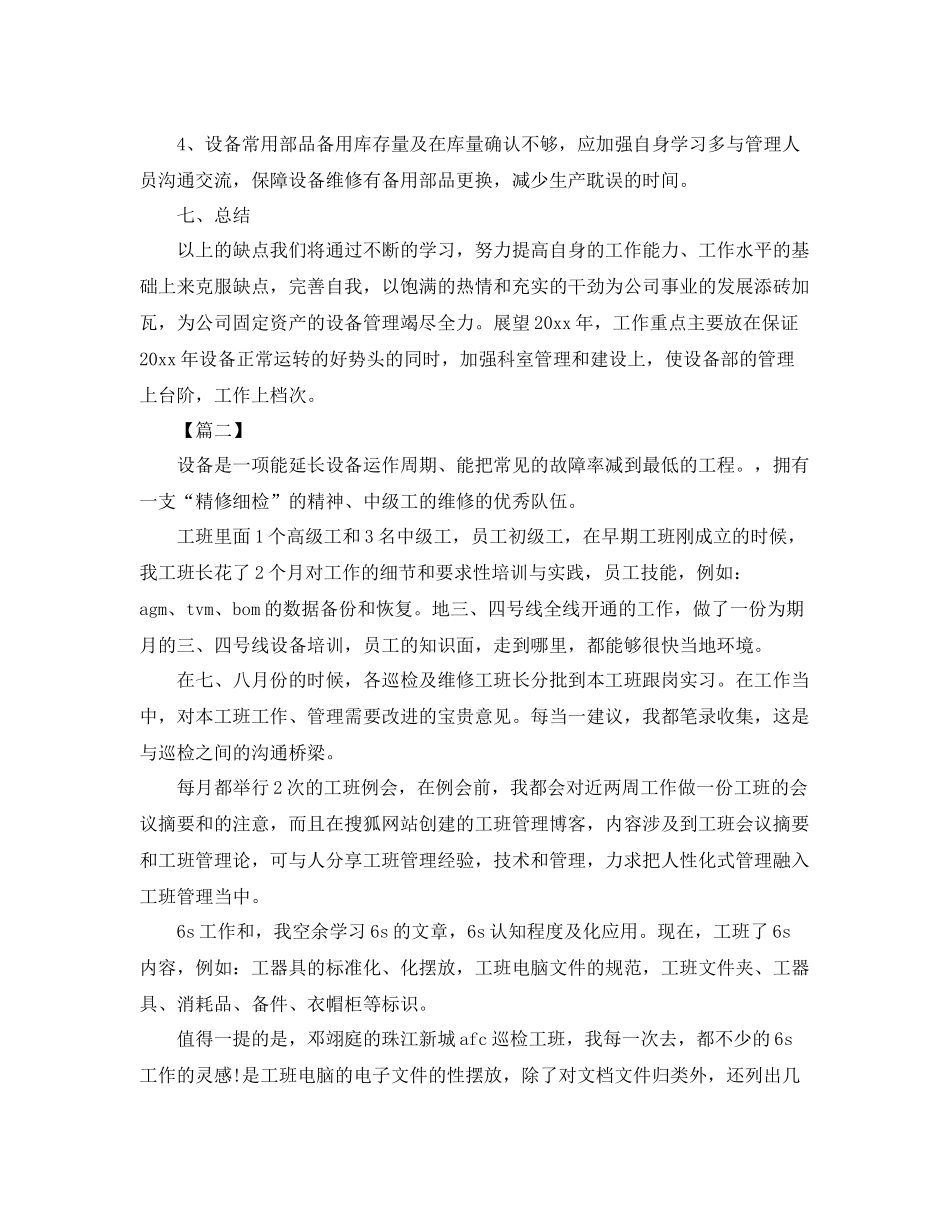 4、设备常用部品备用库存量及在库量确认不够，应加强自身学习多与管理人员沟通交流，保障设备维修有备用部品更换，减少生产耽误的时间。

七、总结

以上的缺点我们将通过不断的学习，努力提高自身的工作能力、工作水平的基础上来克服缺点，完善自我，以饱满的热情和充实的干劲为公司事业的发展添砖加瓦，为公司固定资产的设备管理竭尽全力。展望20xx年，工作重点主要放在保证20xx年设备正常运转的好势头的同时，加强科室管理和建设上，使设备部的管理上台阶，工作上档次。

【篇二】

设备是一项能延长设备运作周期、能把常见的故障率减到最低的工程。，拥有一支“精修细检”的精神、中级工的维修的优秀队伍。

工班里面1个高级工和3名中级工，员工初级工，在早期工班刚成立的时候，我工班长花了2个月对工作的细节和要求性培训与实践，员工技能，例如：agm、tvm、bom的数据备份和恢复。地三、四号线全线开通的工作，做了一份为期月的三、四号线设备培训，员工的知识面，走到哪里，都能够很快当地环境。

在七、八月份的时候，各巡检及维修工班长分批到本工班跟岗实习。在工作当中，对本工班工作、管理需要改进的宝贵意见。每当一建议，我都笔录收集，这是与巡检之间的沟通桥梁。

每月都举行2次的工班例会，在例会前，我都会对近两周工作做一份工班的会议摘要和的注意，而且在搜狐网站创建的工班管理博客，内容涉及到工班会议摘要和工班管理论，可与人分享工班管理经验，技术和管理，力求把人性化式管理融入工班管理当中。

6s工作和，我空余学习6s的文章，6s认知程度及化应用。现在，工班了6s内容，例如：工器具的标准化、化摆放，工班电脑文件的规范，工班文件夹、工器具、消耗品、备件、衣帽柜等标识。

值得一提的是，邓翊庭的珠江新城afc巡检工班，我每一次去，都不少的6s工作的灵感!是工班电脑的电子文件的性摆放，除了对文档文件归类外，还列出几